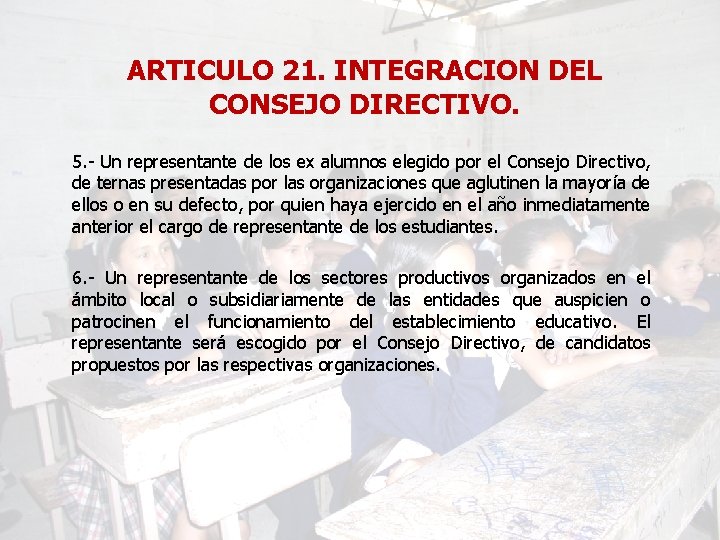 ARTICULO 21. INTEGRACION DEL CONSEJO DIRECTIVO.

5.- Un representante de los ex alumnos elegido por el Consejo Directivo, de ternas presentadas por las organizaciones que aglutinen la mayoría de ellos o en su defecto, por quien haya ejercido en el año inmediatamente anterior el cargo de representante de los estudiantes.

6.- Un representante de los sectores productivos organizados en el ámbito local o subsidiariamente de las entidades que auspicien o patrocinen el funcionamiento del establecimiento educativo. El representante será escogido por el Consejo Directivo, de candidatos propuestos por las respectivas organizaciones.